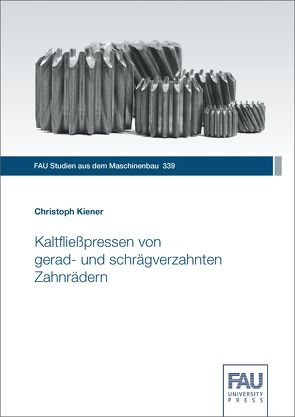 FAU Studien aus dem Maschinenbau 339

Christoph Kiener

Kaltfließpressen von gerad- und schrägverzahnten Zahnrädern

FAU
UNIVERSITY
PRESS